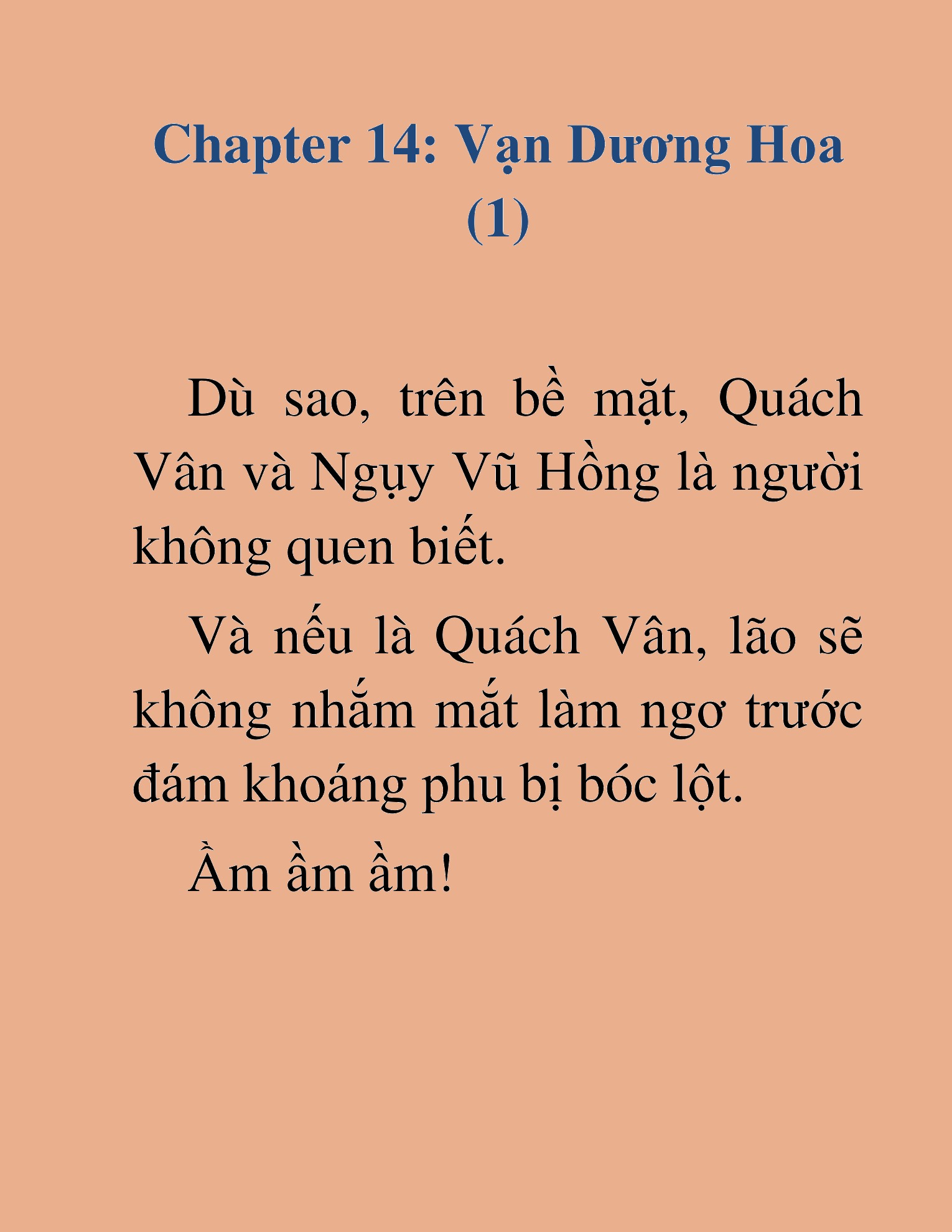 Chapter 14: Vạn Dương Hoa (1)

Dù sao, trên bề mặt, Quách Vân và Ngụy Vũ Hồng là người không quen biết.

Và nếu là Quách Vân, lão sẽ không nhắm mắt làm ngơ trước đám khoáng phu bị bóc lột.

Ầm ầm ầm!